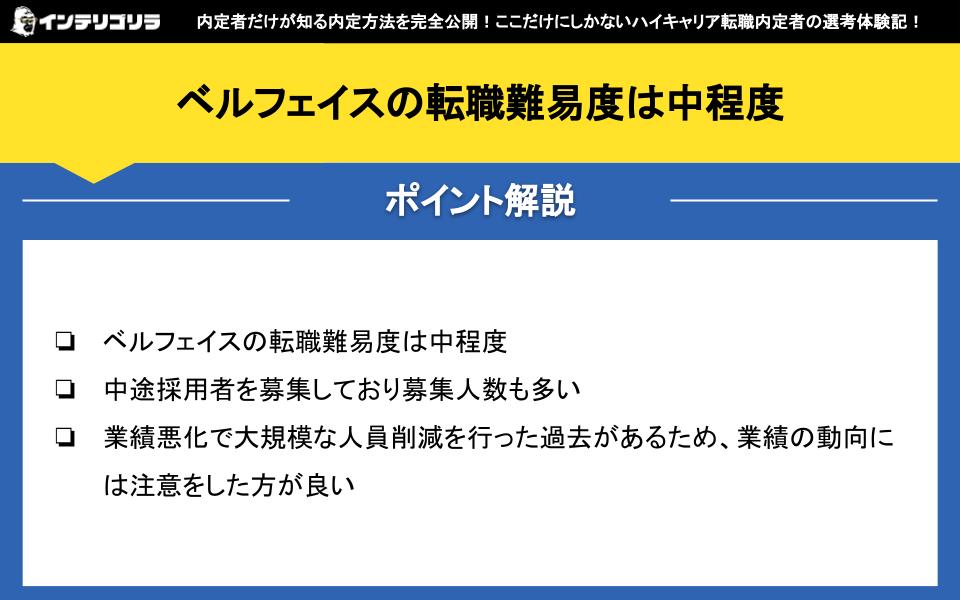 インテリゴリラ 内定者だけが知る内定方法を完全公開！ここだけにしかないハイキャリア転職内定者の選考体験記！

ベルフェイスの転職難易度は中程度

ポイント解説

❏ ベルフェイスの転職難易度は中程度
❏ 中途採用者を募集しており募集人数も多い
❏ 業績悪化で大規模な人員削減を行った過去があるため、業績の動向には注意をした方が良い